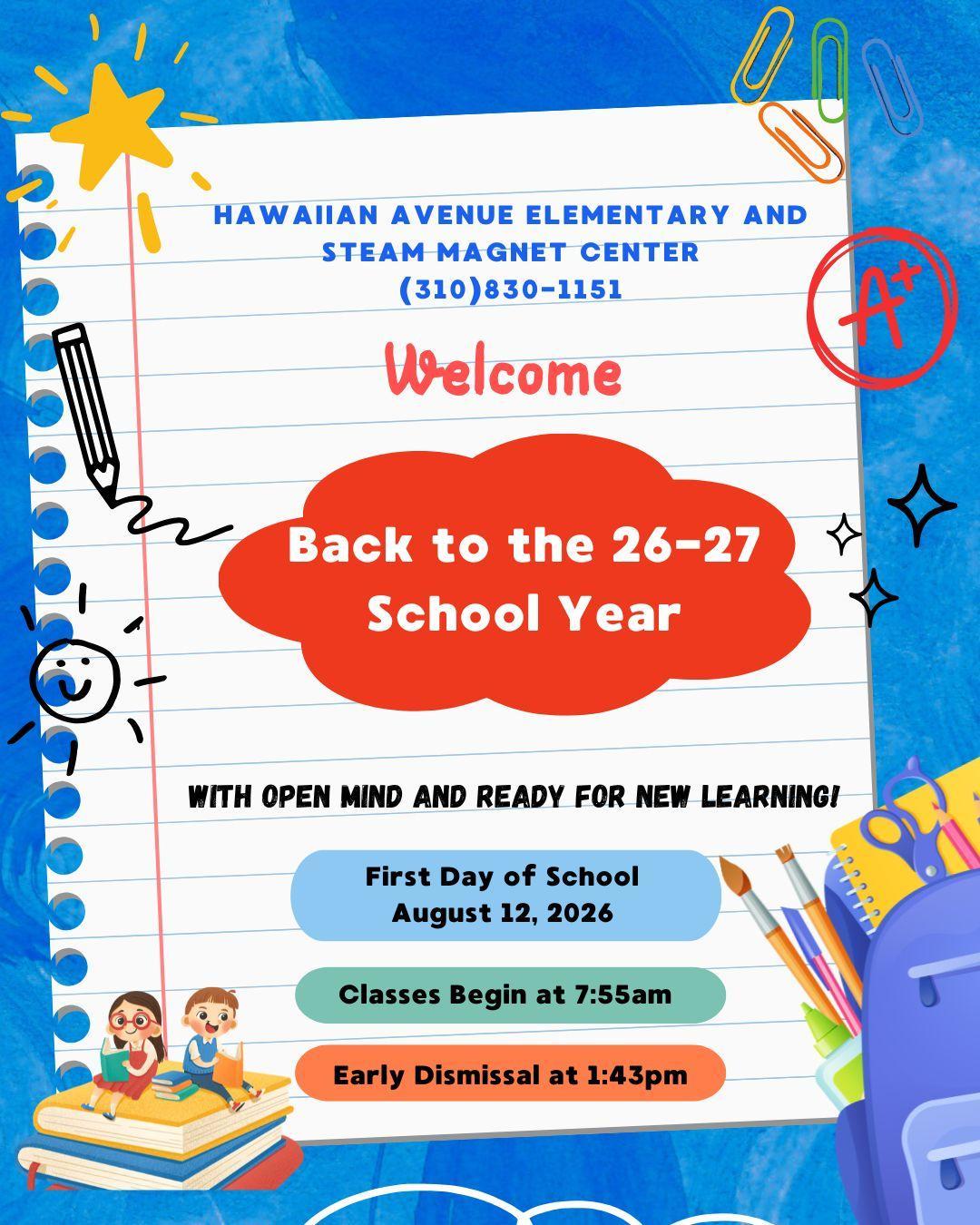 HAWAIIAN AVENUE ELEMENTARY AND STEAM MAGNET CENTER
(310)830-1151

A+

Welcome

Back to the 26-27 School Year

WITH OPEN MIND AND READY FOR NEW LEARNING!

First Day of School
August 12, 2026

Classes Begin at 7:55am

Early Dismissal at 1:43pm